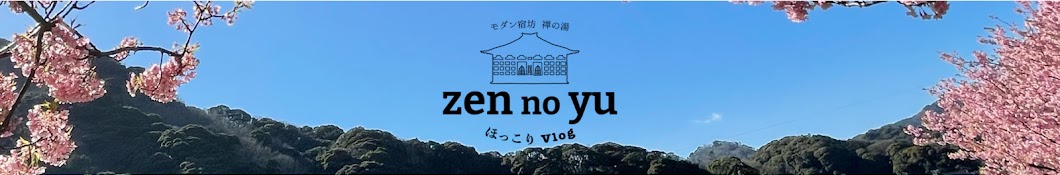 モダン宿坊 禅の湯

zen no yu

ほっこり vlog